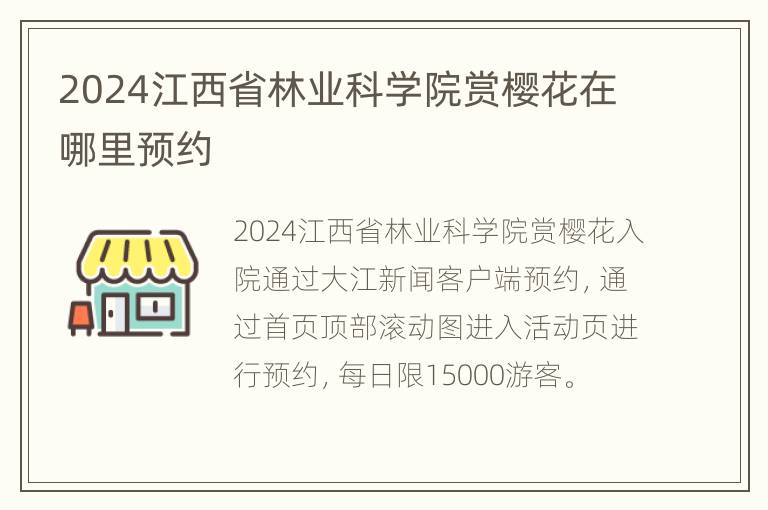 2024江西省林业科学院赏樱花在哪里预约

2024江西省林业科学院赏樱花入院通过大江新闻客户端预约，通过首页顶部滚动图进入活动页进行预约，每日限15000游客。